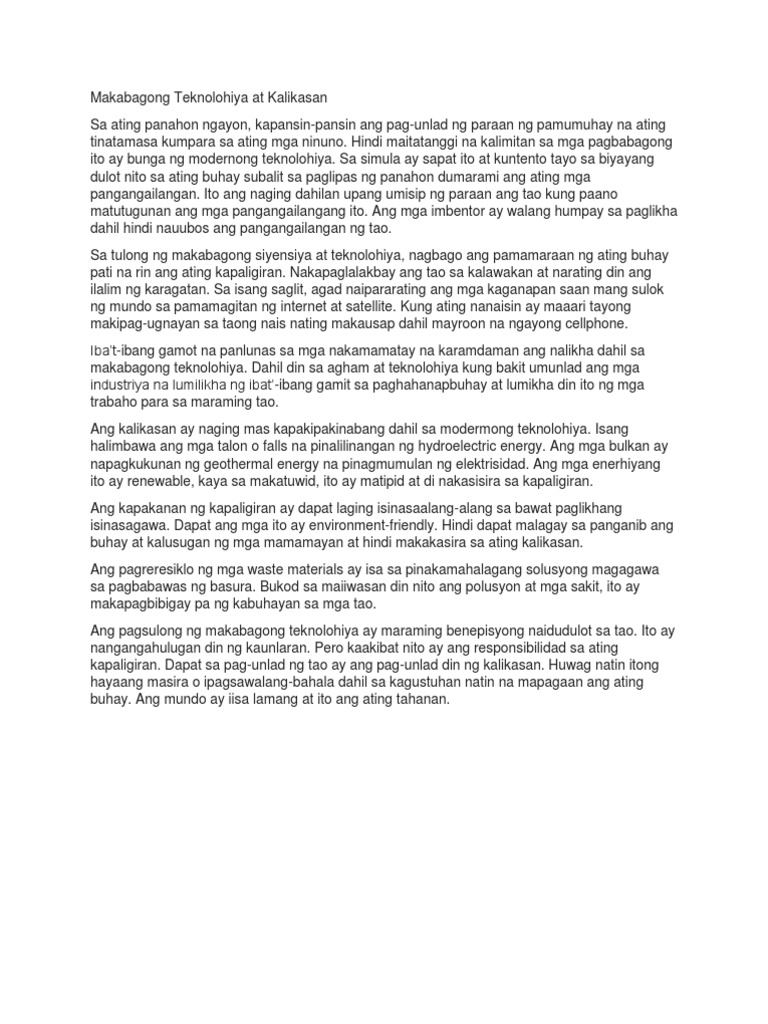 Makabagong Teknolohiya at Kalikasan

Sa ating panahon ngayon, kapansin-pansin ang pag-unlad ng paraan ng pamumuhay na ating tinatamasa kumpara sa ating mga ninuno. Hindi maitatanggi na kalimitan sa mga pagbabagong ito ay bunga ng modernong teknolohiya. Sa simula ay sapat ito at kuntento tayo sa biyayang dulot nito sa ating buhay subalit sa paglipas ng panahon dumarami ang ating mga pangangailangan. Ito ang naging dahilan upang umisip ng paraan ang tao kung paano matutugunan ang mga pangangailangang ito. Ang mga imbentor ay walang humpay sa paglikha dahil hindi nauubos ang pangangailangan ng tao.

Sa tulong ng makabagong siyensiya at teknolohiya, nagbago ang pamamaraan ng ating buhay pati na rin ang ating kapaligiran. Nakapaglalakbay ang tao sa kalawakan at narating din ang ilalim ng karagatan. Sa isang saglit, agad naipararating ang mga kaganapan saan mang sulok ng mundo sa pamamagitan ng internet at satellite. Kung ating nanaisin ay maaari tayong makipag-ugnayan sa taong nais nating makausap dahil mayroon na ngayong cellphone.

Iba't-ibang gamot na panlunas sa mga nakamamatay na karamdaman ang nalikha dahil sa makabagong teknolohiya. Dahil din sa agham at teknolohiya kung bakit umunlad ang mga industriya na lumilikha ng ibat'-ibang gamit sa paghahanapbuhay at lumikha din ito ng mga trabaho para sa maraming tao.

Ang kalikasan ay naging mas kapakipakinabang dahil sa modermong teknolohiya. Isang halimbawa ang mga talon o falls na pinalilinangan ng hydroelectric energy. Ang mga bulkan ay napagkukunan ng geothermal energy na pinagmumulan ng elektrisidad. Ang mga enerhiyang ito ay renewable, kaya sa makatuwid, ito ay matipid at di nakasisira sa kapaligiran.

Ang kapakanan ng kapaligiran ay dapat laging isinasaalang-alang sa bawat paglikhang isinasagawa. Dapat ang mga ito ay environment-friendly. Hindi dapat malagay sa panganib ang buhay at kalusugan ng mga mamamayan at hindi makakasira sa ating kalikasan.

Ang pagreresiklo ng mga waste materials ay isa sa pinakamahalagang solusyong magagawa sa pagbabawas ng basura. Bukod sa maiiwasan din nito ang polusyon at mga sakit, ito ay makapagbibigay pa ng kabuhayan sa mga tao.

Ang pagsulong ng makabagong teknolohiya ay maraming benepisyong naidudulot sa tao. Ito ay nangangahulugan din ng kaunlaran. Pero kaakibat nito ay ang responsibilidad sa ating kapaligiran. Dapat sa pag-unlad ng tao ay ang pag-unlad din ng kalikasan. Huwag natin itong hayaang masira o ipagsawalang-bahala dahil sa kagustuhan natin na mapagaan ang ating buhay. Ang mundo ay iisa lamang at ito ang ating tahanan.